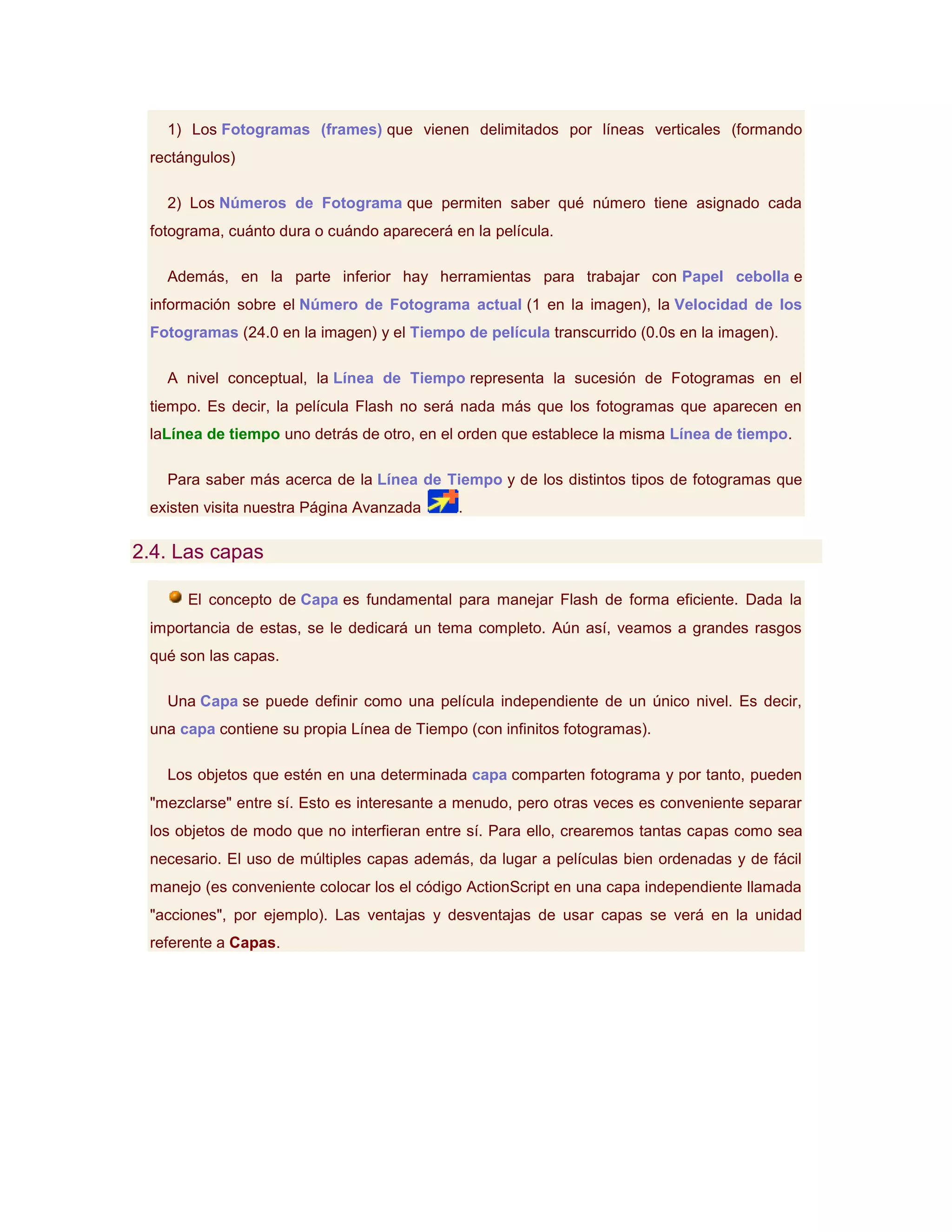 1) Los Fotogramas (frames) que vienen delimitados por líneas verticales (formando rectángulos)

2) Los Números de Fotograma que permiten saber qué número tiene asignado cada fotograma, cuánto dura o cuándo aparecerá en la película.

Además, en la parte inferior hay herramientas para trabajar con Papel cebolla e información sobre el Número de Fotograma actual (1 en la imagen), la Velocidad de los Fotogramas (24.0 en la imagen) y el Tiempo de película transcurrido (0.0s en la imagen).

A nivel conceptual, la Línea de Tiempo representa la sucesión de Fotogramas en el tiempo. Es decir, la película Flash no será nada más que los fotogramas que aparecen en laLínea de tiempo uno detrás de otro, en el orden que establece la misma Línea de tiempo.

Para saber más acerca de la Línea de Tiempo y de los distintos tipos de fotogramas que existen visita nuestra Página Avanzada .

2.4. Las capas

El concepto de Capa es fundamental para manejar Flash de forma eficiente. Dada la importancia de estas, se le dedicará un tema completo. Aún así, veamos a grandes rasgos qué son las capas.

Una Capa se puede definir como una película independiente de un único nivel. Es decir, una capa contiene su propia Línea de Tiempo (con infinitos fotogramas).

Los objetos que estén en una determinada capa comparten fotograma y por tanto, pueden "mezclarse" entre sí. Esto es interesante a menudo, pero otras veces es conveniente separar los objetos de modo que no interfieran entre sí. Para ello, crearemos tantas capas como sea necesario. El uso de múltiples capas además, da lugar a películas bien ordenadas y de fácil manejo (es conveniente colocar los el código ActionScript en una capa independiente llamada "acciones", por ejemplo). Las ventajas y desventajas de usar capas se verá en la unidad referente a Capas.